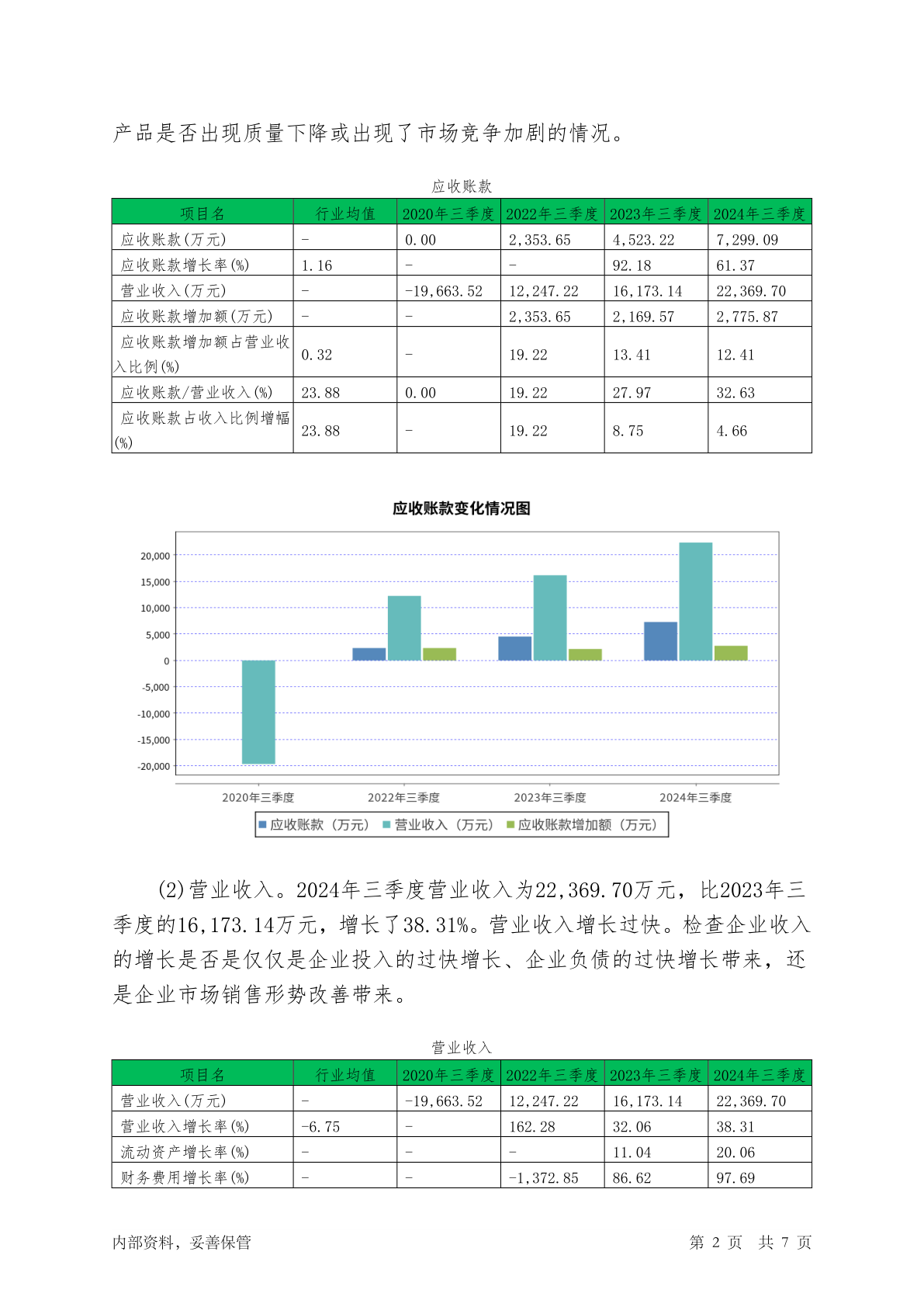 产品是否出现质量下降或出现了市场竞争加剧的情况。

应收账款

| 项目名 | 行业均值 | 2020年三季度 | 2022年三季度 | 2023年三季度 | 2024年三季度 |
|---|---|---|---|---|---|
| 应收账款(万元) | - | 0.00 | 2,353.65 | 4,523.22 | 7,299.09 |
| 应收账款增长率(%) | 1.16 | - | - | 92.18 | 61.37 |
| 营业收入(万元) | - | -19,663.52 | 12,247.22 | 16,173.14 | 22,369.70 |
| 应收账款增加额(万元) | - | - | 2,353.65 | 2,169.57 | 2,775.87 |
| 应收账款增加额占营业收入比例(%) | 0.32 | - | 19.22 | 13.41 | 12.41 |
| 应收账款/营业收入(%) | 23.88 | 0.00 | 19.22 | 27.97 | 32.63 |
| 应收账款占收入比例增幅(%) | 23.88 | - | 19.22 | 8.75 | 4.66 |

应收账款变化情况图

20,000
15,000
10,000
5,000
0
-5,000
-10,000
-15,000
-20,000

2020年三季度 2022年三季度 2023年三季度 2024年三季度

应收账款（万元） 营业收入（万元） 应收账款增加额（万元）

(2)营业收入。2024年三季度营业收入为22,369.70万元，比2023年三季度的16,173.14万元，增长了38.31%。营业收入增长过快。检查企业收入的增长是否是仅仅是企业投入的过快增长、企业负债的过快增长带来，还是企业市场销售形势改善带来。

营业收入

| 项目名 | 行业均值 | 2020年三季度 | 2022年三季度 | 2023年三季度 | 2024年三季度 |
|---|---|---|---|---|---|
| 营业收入(万元) | - | -19,663.52 | 12,247.22 | 16,173.14 | 22,369.70 |
| 营业收入增长率(%) | -6.75 | - | 162.28 | 32.06 | 38.31 |
| 流动资产增长率(%) | - | - | - | 11.04 | 20.06 |
| 财务费用增长率(%) | - | - | -1,372.85 | 86.62 | 97.69 |

内部资料，妥善保管

第 2 页 共 7 页